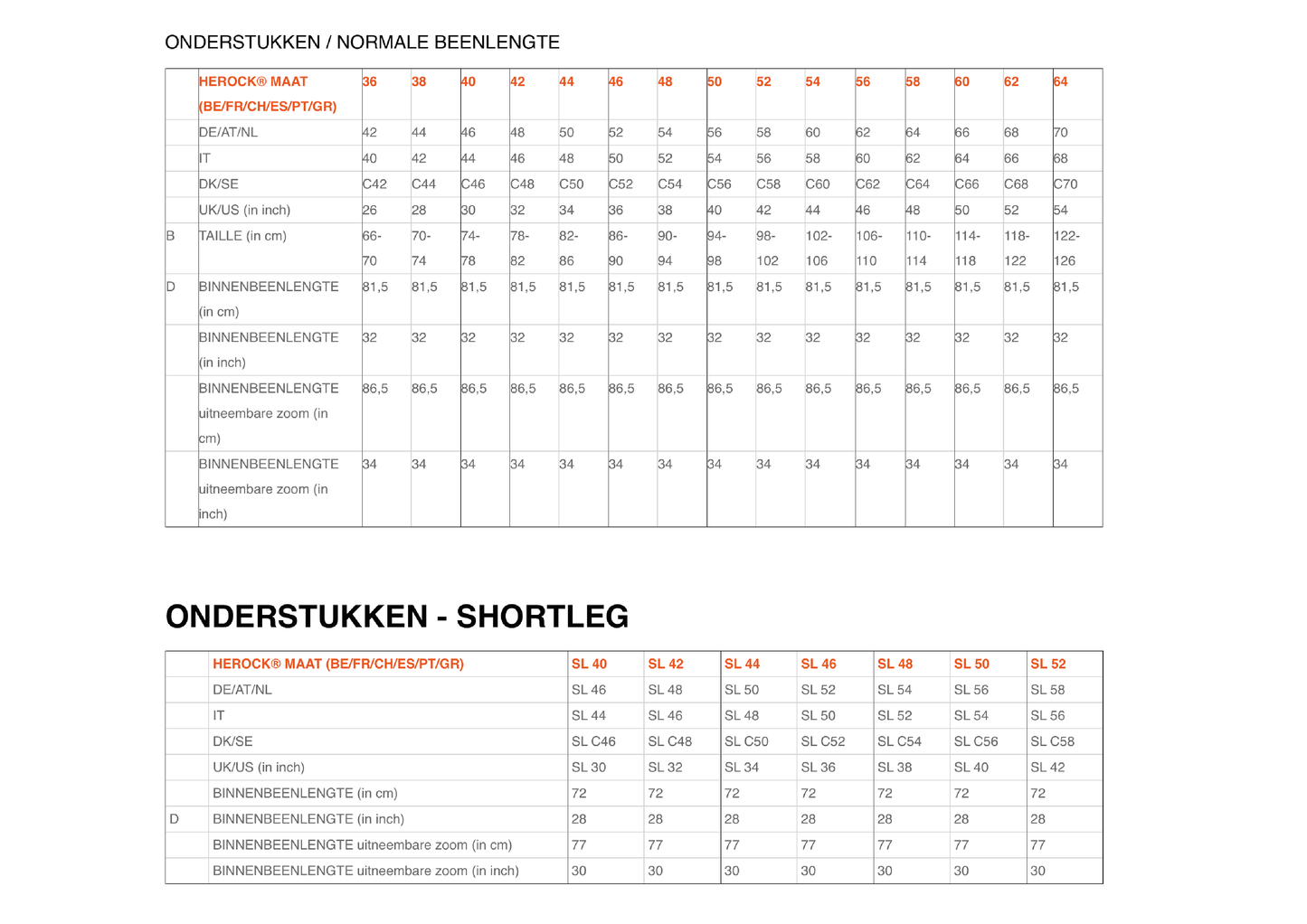 ONDERSTUKKEN / NORMALE BEENLENGTE

| | HEROCK® MAAT (BE/FR/CH/ES/PT/GR) | 36 | 38 | 40 | 42 | 44 | 46 | 48 | 50 | 52 | 54 | 56 | 58 | 60 | 62 | 64 |
|---|---|---|---|---|---|---|---|---|---|---|---|---|---|---|---|---|
| | DE/AT/NL | 42 | 44 | 46 | 48 | 50 | 52 | 54 | 56 | 58 | 60 | 62 | 64 | 66 | 68 | 70 |
| | IT | 40 | 42 | 44 | 46 | 48 | 50 | 52 | 54 | 56 | 58 | 60 | 62 | 64 | 66 | 68 |
| | DK/SE | C42 | C44 | C46 | C48 | C50 | C52 | C54 | C56 | C58 | C60 | C62 | C64 | C66 | C68 | C70 |
| | UK/US (in inch) | 26 | 28 | 30 | 32 | 34 | 36 | 38 | 40 | 42 | 44 | 46 | 48 | 50 | 52 | 54 |
| B | TAILLE (in cm) | 66-70 | 70-74 | 74-78 | 78-82 | 82-86 | 86-90 | 90-94 | 94-98 | 98-102 | 102-106 | 106-110 | 110-114 | 114-118 | 118-122 | 122-126 |
| D | BINNENBEENLENGTE (in cm) | 81,5 | 81,5 | 81,5 | 81,5 | 81,5 | 81,5 | 81,5 | 81,5 | 81,5 | 81,5 | 81,5 | 81,5 | 81,5 | 81,5 | 81,5 |
| | BINNENBEENLENGTE (in inch) | 32 | 32 | 32 | 32 | 32 | 32 | 32 | 32 | 32 | 32 | 32 | 32 | 32 | 32 | 32 |
| | BINNENBEENLENGTE uitneembare zoom (in cm) | 86,5 | 86,5 | 86,5 | 86,5 | 86,5 | 86,5 | 86,5 | 86,5 | 86,5 | 86,5 | 86,5 | 86,5 | 86,5 | 86,5 | 86,5 |
| | BINNENBEENLENGTE uitneembare zoom (in inch) | 34 | 34 | 34 | 34 | 34 | 34 | 34 | 34 | 34 | 34 | 34 | 34 | 34 | 34 | 34 |

ONDERSTUKKEN - SHORTLEG

| | HEROCK® MAAT (BE/FR/CH/ES/PT/GR) | SL 40 | SL 42 | SL 44 | SL 46 | SL 48 | SL 50 | SL 52 |
|---|---|---|---|---|---|---|---|---|
| | DE/AT/NL | SL 46 | SL 48 | SL 50 | SL 52 | SL 54 | SL 56 | SL 58 |
| | IT | SL 44 | SL 46 | SL 48 | SL 50 | SL 52 | SL 54 | SL 56 |
| | DK/SE | SL C46 | SL C48 | SL C50 | SL C52 | SL C54 | SL C56 | SL C58 |
| | UK/US (in inch) | SL 30 | SL 32 | SL 34 | SL 36 | SL 38 | SL 40 | SL 42 |
| | BINNENBEENLENGTE (in cm) | 72 | 72 | 72 | 72 | 72 | 72 | 72 |
| D | BINNENBEENLENGTE (in inch) | 28 | 28 | 28 | 28 | 28 | 28 | 28 |
| | BINNENBEENLENGTE uitneembare zoom (in cm) | 77 | 77 | 77 | 77 | 77 | 77 | 77 |
| | BINNENBEENLENGTE uitneembare zoom (in inch) | 30 | 30 | 30 | 30 | 30 | 30 | 30 |